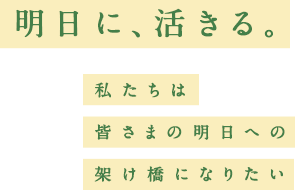 明日に、活きる。

私たちは
皆さまの明日への
架け橋になりたい